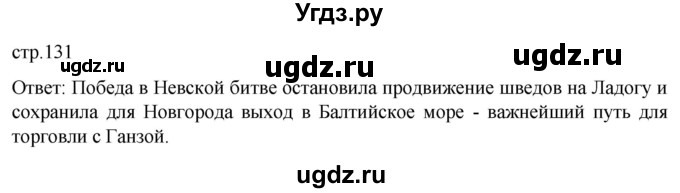 Угдз.ру

стр.131

ugdz.ru ugdz.ru ugdz.ru

Ответ: Победа в Невской битве остановила продвижение шведов на Ладогу и сохранила для Новгорода выход в Балтийское море - важнейший путь для торговли с Ганзой.

ugdz.ru